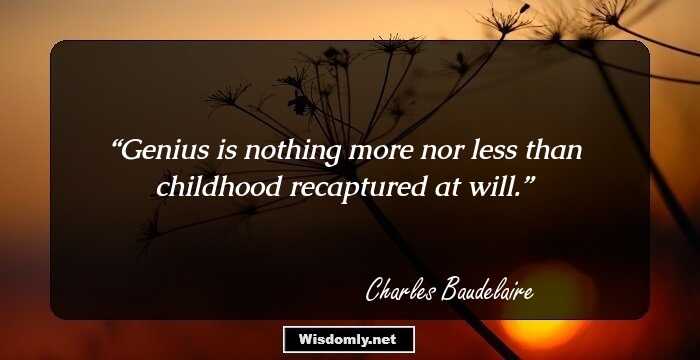 “Genius is nothing more nor less than childhood recaptured at will.”

Charles Baudelaire

Wisdomly.net